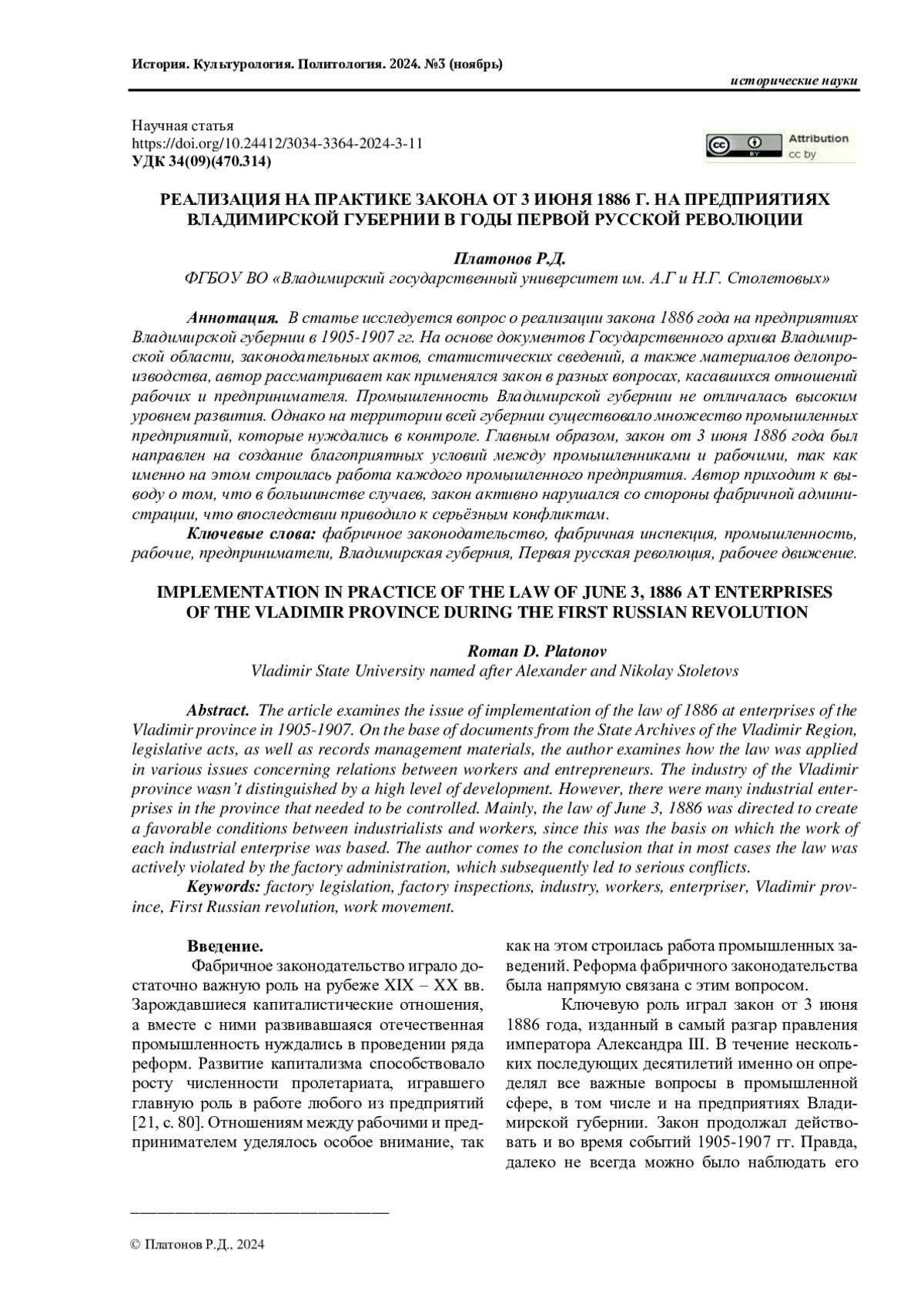 История. Культурология. Политология. 2024. №3 (ноябрь)

исторические науки

Научная статья
https://doi.org/10.24412/3034-3364-2024-3-11
УДК 34(09)(470.314)

Attribution
cc by

РЕАЛИЗАЦИЯ НА ПРАКТИКЕ ЗАКОНА ОТ 3 ИЮНЯ 1886 Г. НА ПРЕДПРИЯТИЯХ ВЛАДИМИРСКОЙ ГУБЕРНИИ В ГОДЫ ПЕРВОЙ РУССКОЙ РЕВОЛЮЦИИ

Платонов Р.Д.
ФГБОУ ВО «Владимирский государственный университет им. А.Г и Н.Г. Столетовых»

Аннотация. В статье исследуется вопрос о реализации закона 1886 года на предприятиях Владимирской губернии в 1905-1907 гг. На основе документов Государственного архива Владимирской области, законодательных актов, статистических сведений, а также материалов делопроизводства, автор рассматривает как применялся закон в разных вопросах, касавшихся отношений рабочих и предпринимателя. Промышленность Владимирской губернии не отличалась высоким уровнем развития. Однако на территории всей губернии существовало множество промышленных предприятий, которые нуждались в контроле. Главным образом, закон от 3 июня 1886 года был направлен на создание благоприятных условий между промышленниками и рабочими, так как именно на этом строилась работа каждого промышленного предприятия. Автор приходит к выводу о том, что в большинстве случаев, закон активно нарушался со стороны фабричной администрации, что впоследствии приводило к серьёзным конфликтам.
Ключевые слова: фабричное законодательство, фабричная инспекция, промышленность, рабочие, предприниматели, Владимирская губерния, Первая русская революция, рабочее движение.

IMPLEMENTATION IN PRACTICE OF THE LAW OF JUNE 3, 1886 AT ENTERPRISES OF THE VLADIMIR PROVINCE DURING THE FIRST RUSSIAN REVOLUTION

Roman D. Platonov
Vladimir State University named after Alexander and Nikolay Stoletovs

Abstract. The article examines the issue of implementation of the law of 1886 at enterprises of the Vladimir province in 1905-1907. On the base of documents from the State Archives of the Vladimir Region, legislative acts, as well as records management materials, the author examines how the law was applied in various issues concerning relations between workers and entrepreneurs. The industry of the Vladimir province wasn't distinguished by a high level of development. However, there were many industrial enterprises in the province that needed to be controlled. Mainly, the law of June 3, 1886 was directed to create a favorable conditions between industrialists and workers, since this was the basis on which the work of each industrial enterprise was based. The author comes to the conclusion that in most cases the law was actively violated by the factory administration, which subsequently led to serious conflicts.
Keywords: factory legislation, factory inspections, industry, workers, enterpriser, Vladimir province, First Russian revolution, work movement.

Введение.
Фабричное законодательство играло достаточно важную роль на рубеже XIX – XX вв. Зарождавшиеся капиталистические отношения, а вместе с ними развивавшаяся отечественная промышленность нуждались в проведении ряда реформ. Развитие капитализма способствовало росту численности пролетариата, игравшего главную роль в работе любого из предприятий [21, с. 80]. Отношениям между рабочими и предпринимателем уделялось особое внимание, так как на этом строилась работа промышленных заведений. Реформа фабричного законодательства была напрямую связана с этим вопросом.

Ключевую роль играл закон от 3 июня 1886 года, изданный в самый разгар правления императора Александра III. В течение нескольких последующих десятилетий именно он определял все важные вопросы в промышленной сфере, в том числе и на предприятиях Владимирской губернии. Закон продолжал действовать и во время событий 1905-1907 гг. Правда, далеко не всегда можно было наблюдать его

© Платонов Р.Д., 2024